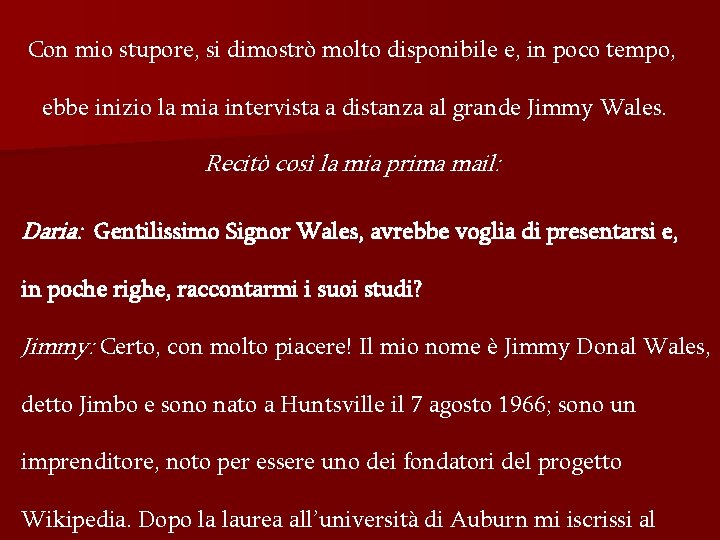 Con mio stupore, si dimostrò molto disponibile e, in poco tempo, ebbe inizio la mia intervista a distanza al grande Jimmy Wales.

Recitò così la mia prima mail:

Daria: Gentilissimo Signor Wales, avrebbe voglia di presentarsi e, in poche righe, raccontarmi i suoi studi?

Jimmy: Certo, con molto piacere! Il mio nome è Jimmy Donal Wales, detto Jimbo e sono nato a Huntsville il 7 agosto 1966; sono un imprenditore, noto per essere uno dei fondatori del progetto Wikipedia. Dopo la laurea all'università di Auburn mi iscrissi al